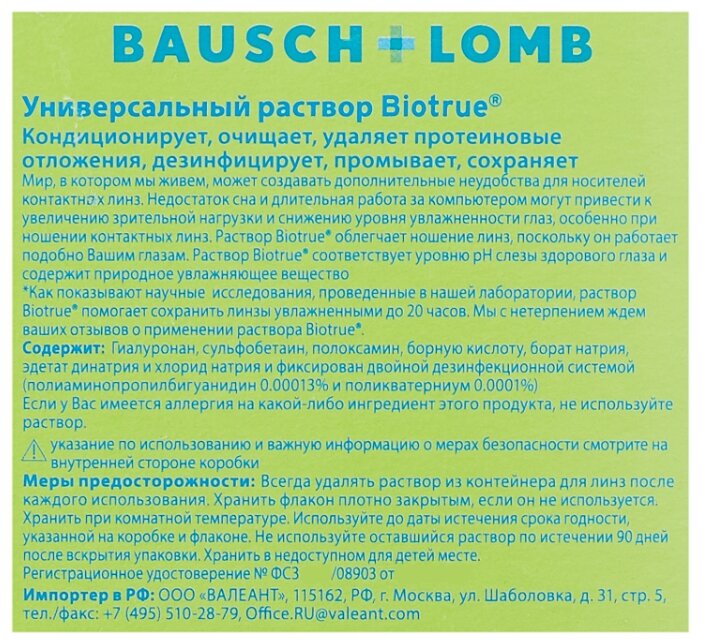 BAUSCH + LOMB

Универсальный раствор Biotrue®
Кондиционирует, очищает, удаляет протеиновые отложения, дезинфицирует, промывает, сохраняет
Мир, в котором мы живем, может создавать дополнительные неудобства для носителей контактных линз. Недостаток сна и длительная работа за компьютером могут привести к увеличению зрительной нагрузки и снижению уровня увлажненности глаз, особенно при ношении контактных линз. Раствор Biotrue® облегчает ношение линз, поскольку он работает подобно Вашим глазам. Раствор Biotrue® соответствует уровню pH слезы здорового глаза и содержит природное увлажняющее вещество
*Как показывают научные исследования, проведенные в нашей лаборатории, раствор Biotrue® помогает сохранить линзы увлажненными до 20 часов. Мы с нетерпением ждем ваших отзывов о применении раствора Biotrue®.
Содержит: Гиалуронан, сульфобетаин, полоксамин, борную кислоту, борат натрия, эдетат динатрия и хлорид натрия и фиксирован двойной дезинфекционной системой (полиаминопропилбигуанидин 0.00013% и поликватерниум 0.0001%)
Если у Вас имеется аллергия на какой-либо ингредиент этого продукта, не используйте раствор.
указание по использованию и важную информацию о мерах безопасности смотрите на внутренней стороне коробки
Меры предосторожности: Всегда удалять раствор из контейнера для линз после каждого использования. Хранить флакон плотно закрытым, если он не используется. Хранить при комнатной температуре. Используйте до даты истечения срока годности, указанной на коробке и флаконе. Не используйте оставшийся раствор по истечении 90 дней после вскрытия упаковки. Хранить в недоступном для детей месте.
Регистрационное удостоверение № ФСЗ /08903 от
Импортер в РФ: ООО «ВАЛЕАНТ», 115162, РФ, г. Москва, ул. Шаболовка, д. 31, стр. 5, тел./факс: +7 (495) 510-28-79, Office.RU@valeant.com